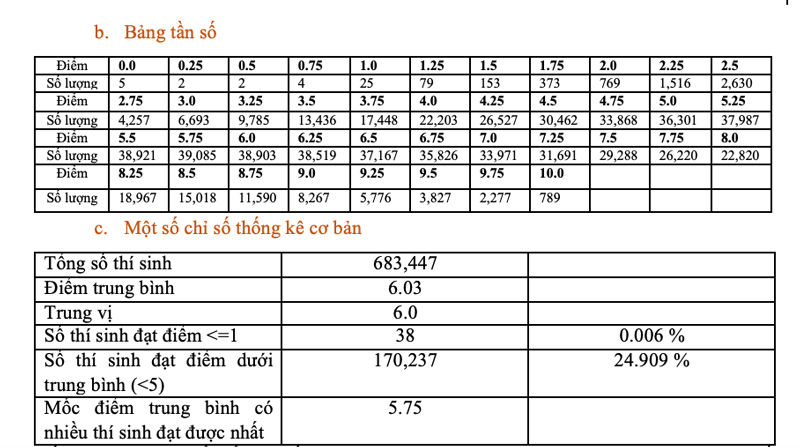 b. Bảng tần số

| Điểm | 0.0 | 0.25 | 0.5 | 0.75 | 1.0 | 1.25 | 1.5 | 1.75 | 2.0 | 2.25 | 2.5 |
|---|---|---|---|---|---|---|---|---|---|---|---|
| Số lượng | 5 | 2 | 2 | 4 | 25 | 79 | 153 | 373 | 769 | 1,516 | 2,630 |
| Điểm | 2.75 | 3.0 | 3.25 | 3.5 | 3.75 | 4.0 | 4.25 | 4.5 | 4.75 | 5.0 | 5.25 |
| Số lượng | 4,257 | 6,693 | 9,785 | 13,436 | 17,448 | 22,203 | 26,527 | 30,462 | 33,868 | 36,301 | 37,987 |
| Điểm | 5.5 | 5.75 | 6.0 | 6.25 | 6.5 | 6.75 | 7.0 | 7.25 | 7.5 | 7.75 | 8.0 |
| Số lượng | 38,921 | 39,085 | 38,903 | 38,519 | 37,167 | 35,826 | 33,971 | 31,691 | 29,288 | 26,220 | 22,820 |
| Điểm | 8.25 | 8.5 | 8.75 | 9.0 | 9.25 | 9.5 | 9.75 | 10.0 | | | |
| Số lượng | 18,967 | 15,018 | 11,590 | 8,267 | 5,776 | 3,827 | 2,277 | 789 | | | |

c. Một số chỉ số thống kê cơ bản

| Tổng số thí sinh | 683,447 | |
|---|---|---|
| Điểm trung bình | 6.03 | |
| Trung vị | 6.0 | |
| Số thí sinh đạt điểm <=1 | 38 | 0.006 % |
| Số thí sinh đạt điểm dưới trung bình (<5) | 170,237 | 24.909 % |
| Mốc điểm trung bình có nhiều thí sinh đạt được nhất | 5.75 | |